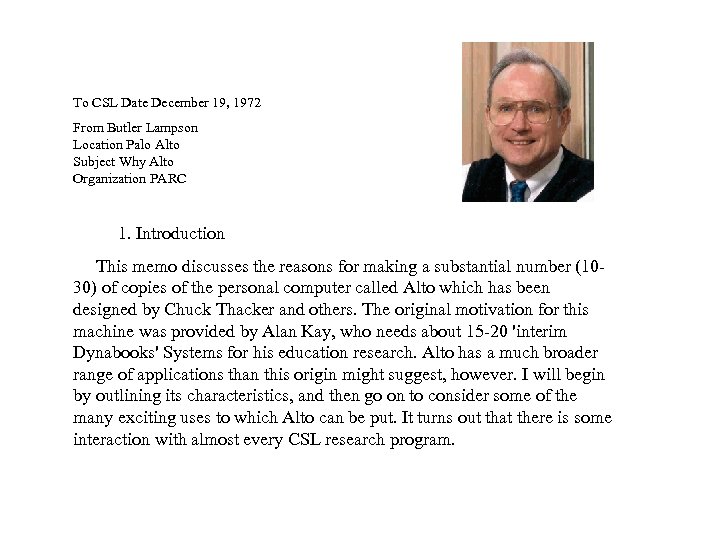 To CSL Date December 19, 1972

From Butler Lampson
Location Palo Alto
Subject Why Alto
Organization PARC

1. Introduction

This memo discusses the reasons for making a substantial number (10-30) of copies of the personal computer called Alto which has been designed by Chuck Thacker and others. The original motivation for this machine was provided by Alan Kay, who needs about 15-20 'interim Dynabooks' Systems for his education research. Alto has a much broader range of applications than this origin might suggest, however. I will begin by outlining its characteristics, and then go on to consider some of the many exciting uses to which Alto can be put. It turns out that there is some interaction with almost every CSL research program.